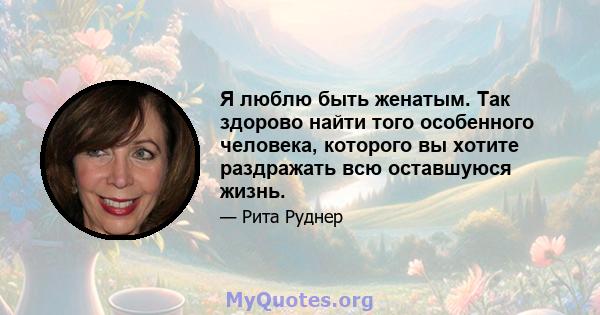 Я люблю быть женатым. Так здорово найти того особенного человека, которого вы хотите раздражать всю оставшуюся жизнь.

— Рита Руднер

MyQuotes.org